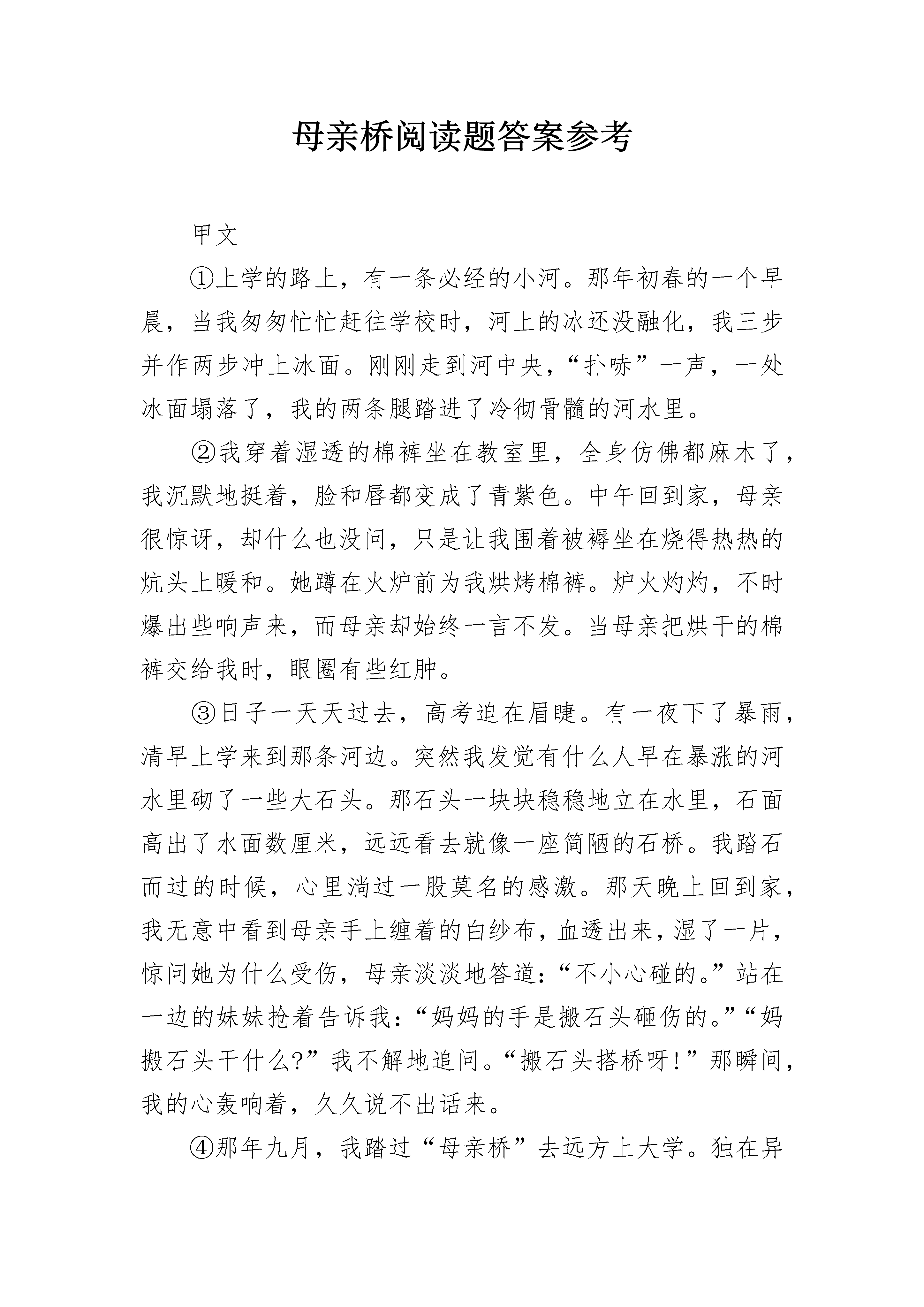 母亲桥阅读题答案参考

甲文

①上学的路上，有一条必经的小河。那年初春的一个早晨，当我匆匆忙忙赶往学校时，河上的冰还没融化，我三步并作两步冲上冰面。刚刚走到河中央，“扑哧”一声，一处冰面塌落了，我的两条腿踏进了冷彻骨髓的河水里。

②我穿着湿透的棉裤坐在教室里，全身仿佛都麻木了，我沉默地挺着，脸和唇都变成了青紫色。中午回到家，母亲很惊讶，却什么也没问，只是让我围着被褥坐在烧得热热的炕头上暖和。她蹲在火炉前为我烘烤棉裤。炉火灼灼，不时爆出些响声来，而母亲却始终一言不发。当母亲把烘干的棉裤交给我时，眼圈有些红肿。

③日子一天天过去，高考迫在眉睫。有一夜下了暴雨，清早上学来到那条河边。突然我发觉有什么人早在暴涨的河水里砌了一些大石头。那石头一块块稳稳地立在水里，石面高出了水面数厘米，远远看去就像一座简陋的石桥。我踏石而过的时候，心里淌过一股莫名的感激。那天晚上回到家，我无意中看到母亲手上缠着的白纱布，血透出来，湿了一片，惊问她为什么受伤，母亲淡淡地答道：“不小心碰的。”站在一边的妹妹抢着告诉我：“妈妈的手是搬石头砸伤的。”“妈搬石头干什么?”我不解地追问。“搬石头搭桥呀!”那瞬间，我的心轰响着，久久说不出话来。

④那年九月，我踏过“母亲桥”去远方上大学。独在异